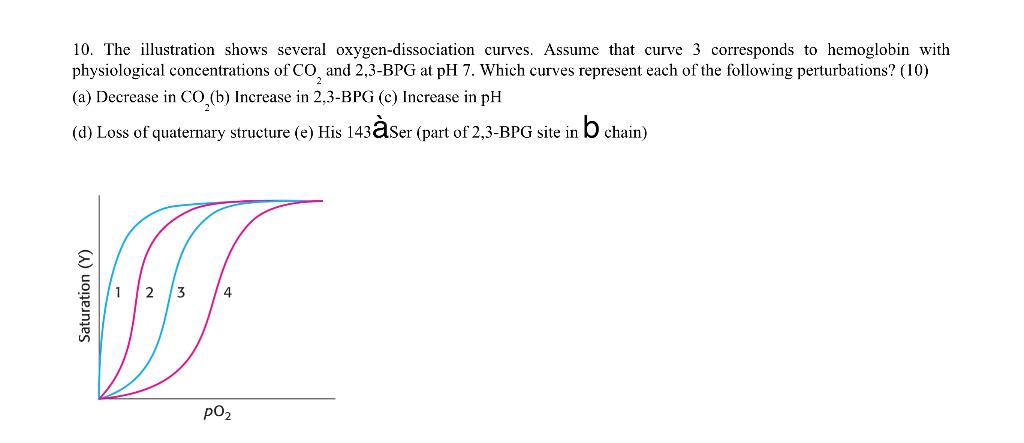 10. The illustration shows several oxygen-dissociation curves. Assume that curve 3 corresponds to hemoglobin with physiological concentrations of $CO_2$ and 2,3-BPG at pH 7. Which curves represent each of the following perturbations? (10)

(a) Decrease in $CO_2$(b) Increase in 2,3-BPG (c) Increase in pH

(d) Loss of quaternary structure (e) His 143àSer (part of 2,3-BPG site in b chain)

Saturation (Y)

1 2 3 4

$pO_2$